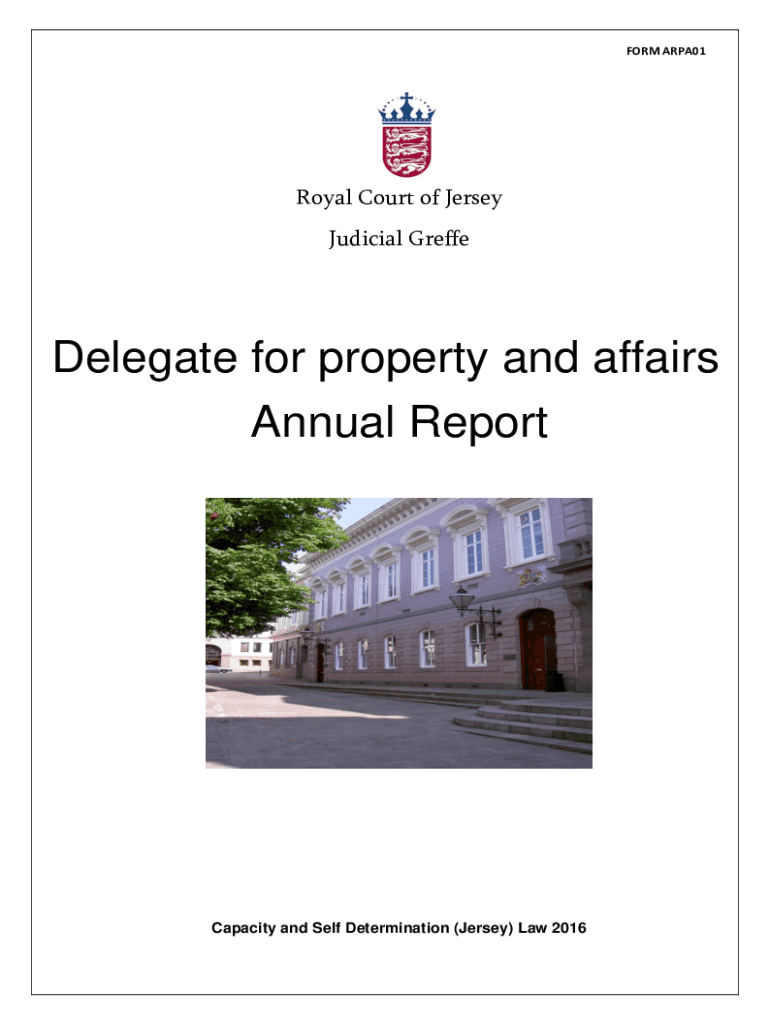 FORM ARPA01

Royal Court of Jersey

Judicial Greffe

Delegate for property and affairs
Annual Report

Capacity and Self Determination (Jersey) Law 2016